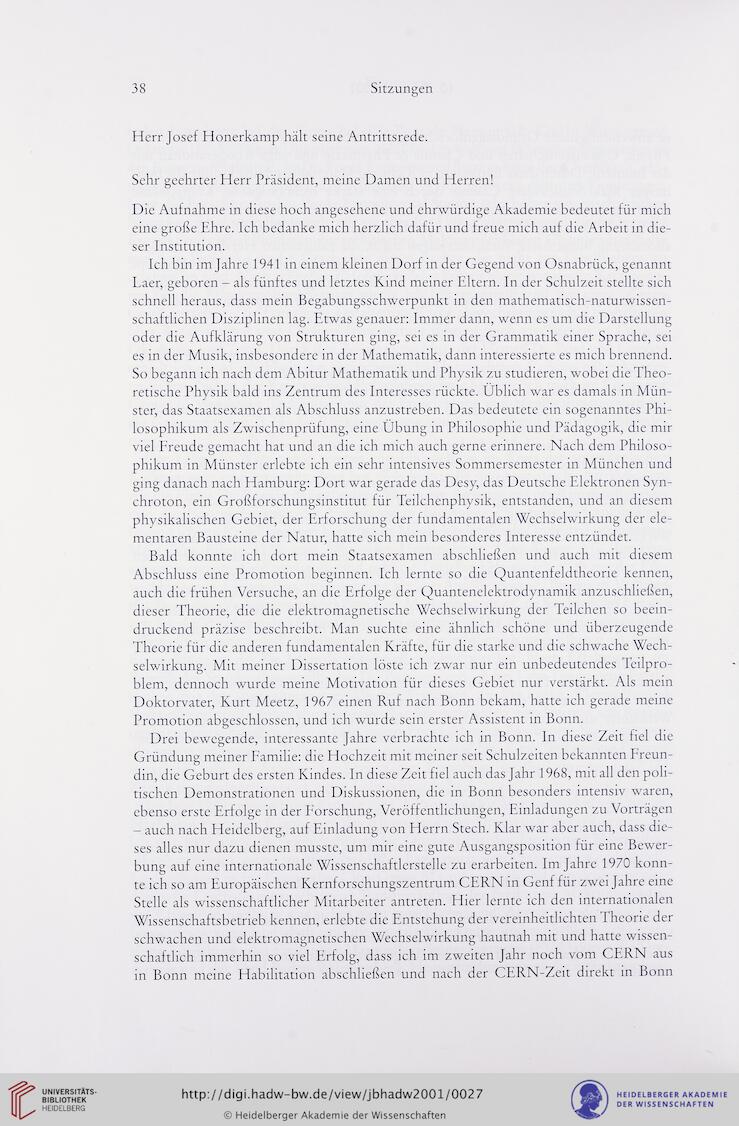 38 Sitzungen

Herr Josef Honerkamp hält seine Antrittsrede.

Sehr geehrter Herr Präsident, meine Damen und Herren!

Die Aufnahme in diese hoch angesehene und ehrwürdige Akademie bedeutet für mich eine große Ehre. Ich bedanke mich herzlich dafür und freue mich auf die Arbeit in dieser Institution.

Ich bin im Jahre 1941 in einem kleinen Dorf in der Gegend von Osnabrück, genannt Laer, geboren – als fünftes und letztes Kind meiner Eltern. In der Schulzeit stellte sich schnell heraus, dass mein Begabungsschwerpunkt in den mathematisch-naturwissenschaftlichen Disziplinen lag. Etwas genauer: Immer dann, wenn es um die Darstellung oder die Aufklärung von Strukturen ging, sei es in der Grammatik einer Sprache, sei es in der Musik, insbesondere in der Mathematik, dann interessierte es mich brennend. So begann ich nach dem Abitur Mathematik und Physik zu studieren, wobei die Theoretische Physik bald ins Zentrum des Interesses rückte. Üblich war es damals in Münster, das Staatsexamen als Abschluss anzustreben. Das bedeutete ein sogenanntes Philosophikum als Zwischenprüfung, eine Übung in Philosophie und Pädagogik, die mir viel Freude gemacht hat und an die ich mich auch gerne erinnere. Nach dem Philosophikum in Münster erlebte ich ein sehr intensives Sommersemester in München und ging danach nach Hamburg: Dort war gerade das Desy, das Deutsche Elektronen Synchroton, ein Großforschungsinstitut für Teilchenphysik, entstanden, und an diesem physikalischen Gebiet, der Erforschung der fundamentalen Wechselwirkung der elementaren Bausteine der Natur, hatte sich mein besonderes Interesse entzündet.

Bald konnte ich dort mein Staatsexamen abschließen und auch mit diesem Abschluss eine Promotion beginnen. Ich lernte so die Quantenfeldtheorie kennen, auch die frühen Versuche, an die Erfolge der Quantenelektrodynamik anzuschließen, dieser Theorie, die die elektromagnetische Wechselwirkung der Teilchen so beeindruckend präzise beschreibt. Man suchte eine ähnlich schöne und überzeugende Theorie für die anderen fundamentalen Kräfte, für die starke und die schwache Wechselwirkung. Mit meiner Dissertation löste ich zwar nur ein unbedeutendes Teilproblem, dennoch wurde meine Motivation für dieses Gebiet nur verstärkt. Als mein Doktorvater, Kurt Meetz, 1967 einen Ruf nach Bonn bekam, hatte ich gerade meine Promotion abgeschlossen, und ich wurde sein erster Assistent in Bonn.

Drei bewegende, interessante Jahre verbrachte ich in Bonn. In diese Zeit fiel die Gründung meiner Familie: die Hochzeit mit meiner seit Schulzeiten bekannten Freundin, die Geburt des ersten Kindes. In diese Zeit fiel auch das Jahr 1968, mit all den politischen Demonstrationen und Diskussionen, die in Bonn besonders intensiv waren, ebenso erste Erfolge in der Forschung, Veröffentlichungen, Einladungen zu Vorträgen – auch nach Heidelberg, auf Einladung von Herrn Stech. Klar war aber auch, dass dieses alles nur dazu dienen musste, um mir eine gute Ausgangsposition für eine Bewerbung auf eine internationale Wissenschaftlerstelle zu erarbeiten. Im Jahre 1970 konnte ich so am Europäischen Kernforschungszentrum CERN in Genf für zwei Jahre eine Stelle als wissenschaftlicher Mitarbeiter antreten. Hier lernte ich den internationalen Wissenschaftsbetrieb kennen, erlebte die Entstehung der vereinheitlichten Theorie der schwachen und elektromagnetischen Wechselwirkung hautnah mit und hatte wissenschaftlich immerhin so viel Erfolg, dass ich im zweiten Jahr noch vom CERN aus in Bonn meine Habilitation abschließen und nach der CERN-Zeit direkt in Bonn

UNIVERSITÄTS-BIBLIOTHEK HEIDELBERG
http://digi.hadw-bw.de/view/jbhadw2001/0027
© Heidelberger Akademie der Wissenschaften
HEIDELBERGER AKADEMIE DER WISSENSCHAFTEN